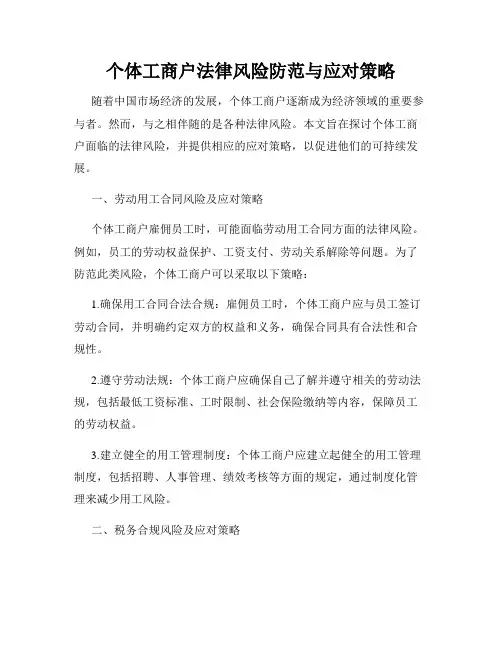 个体工商户法律风险防范与应对策略

随着中国市场经济的发展，个体工商户逐渐成为经济领域的重要参与者。然而，与之相伴随的是各种法律风险。本文旨在探讨个体工商户面临的法律风险，并提供相应的应对策略，以促进他们的可持续发展。

一、劳动用工合同风险及应对策略

个体工商户雇佣员工时，可能面临劳动用工合同方面的法律风险。例如，员工的劳动权益保护、工资支付、劳动关系解除等问题。为了防范此类风险，个体工商户可以采取以下策略：

1.确保用工合同合法合规：雇佣员工时，个体工商户应与员工签订劳动合同，并明确约定双方的权益和义务，确保合同具有合法性和合规性。

2.遵守劳动法规：个体工商户应确保自己了解并遵守相关的劳动法规，包括最低工资标准、工时限制、社会保险缴纳等内容，保障员工的劳动权益。

3.建立健全的用工管理制度：个体工商户应建立起健全的用工管理制度，包括招聘、人事管理、绩效考核等方面的规定，通过制度化管理来减少用工风险。

二、税务合规风险及应对策略